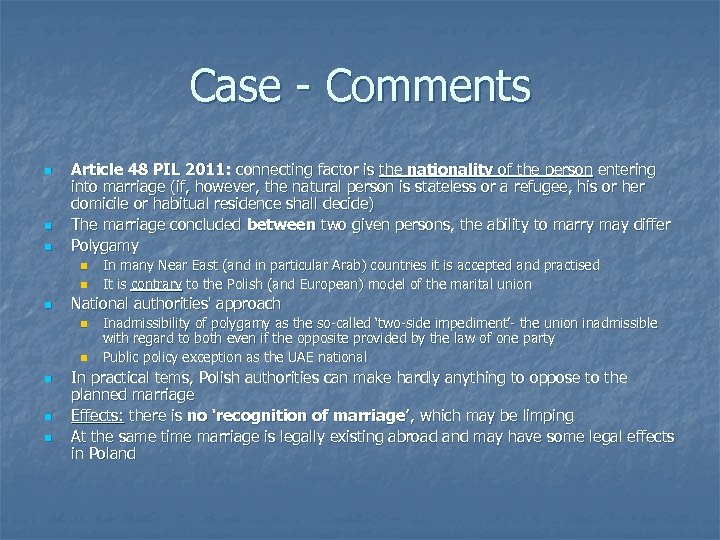 Case - Comments

Article 48 PIL 2011: connecting factor is the nationality of the person entering into marriage (if, however, the natural person is stateless or a refugee, his or her domicile or habitual residence shall decide)

The marriage concluded between two given persons, the ability to marry may differ

Polygamy

In many Near East (and in particular Arab) countries it is accepted and practised

It is contrary to the Polish (and European) model of the marital union

National authorities' approach

Inadmissibility of polygamy as the so-called 'two-side impediment'- the union inadmissible with regard to both even if the opposite provided by the law of one party

Public policy exception as the UAE national

In practical tems, Polish authorities can make hardly anything to oppose to the planned marriage

Effects: there is no 'recognition of marriage', which may be limping

At the same time marriage is legally existing abroad and may have some legal effects in Poland